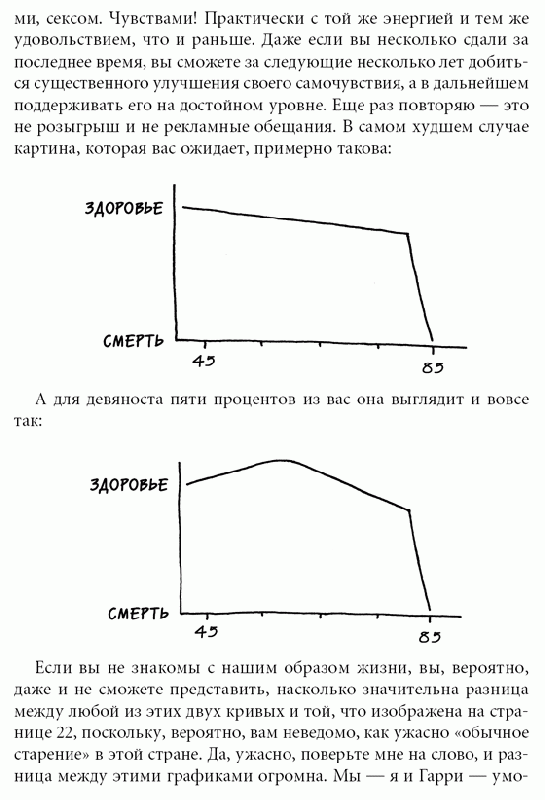 ми, сексом. Чувствами! Практически с той же энергией и тем же удовольствием, что и раньше. Даже если вы несколько сдали за последнее время, вы сможете за следующие несколько лет добиться существенного улучшения своего самочувствия, а в дальнейшем поддерживать его на достойном уровне. Еще раз повторяю — это не розыгрыш и не рекламные обещания. В самом худшем случае картина, которая вас ожидает, примерно такова:

ЗДОРОВЬЕ
СМЕРТЬ
45
85

А для девяноста пяти процентов из вас она выглядит и вовсе так:

ЗДОРОВЬЕ
СМЕРТЬ
45
85

Если вы не знакомы с нашим образом жизни, вы, вероятно, даже и не сможете представить, насколько значительна разница между любой из этих двух кривых и той, что изображена на странице 22, поскольку, вероятно, вам неведомо, как ужасно «обычное старение» в этой стране. Да, ужасно, поверьте мне на слово, и разница между этими графиками огромна. Мы — я и Гарри — умо-